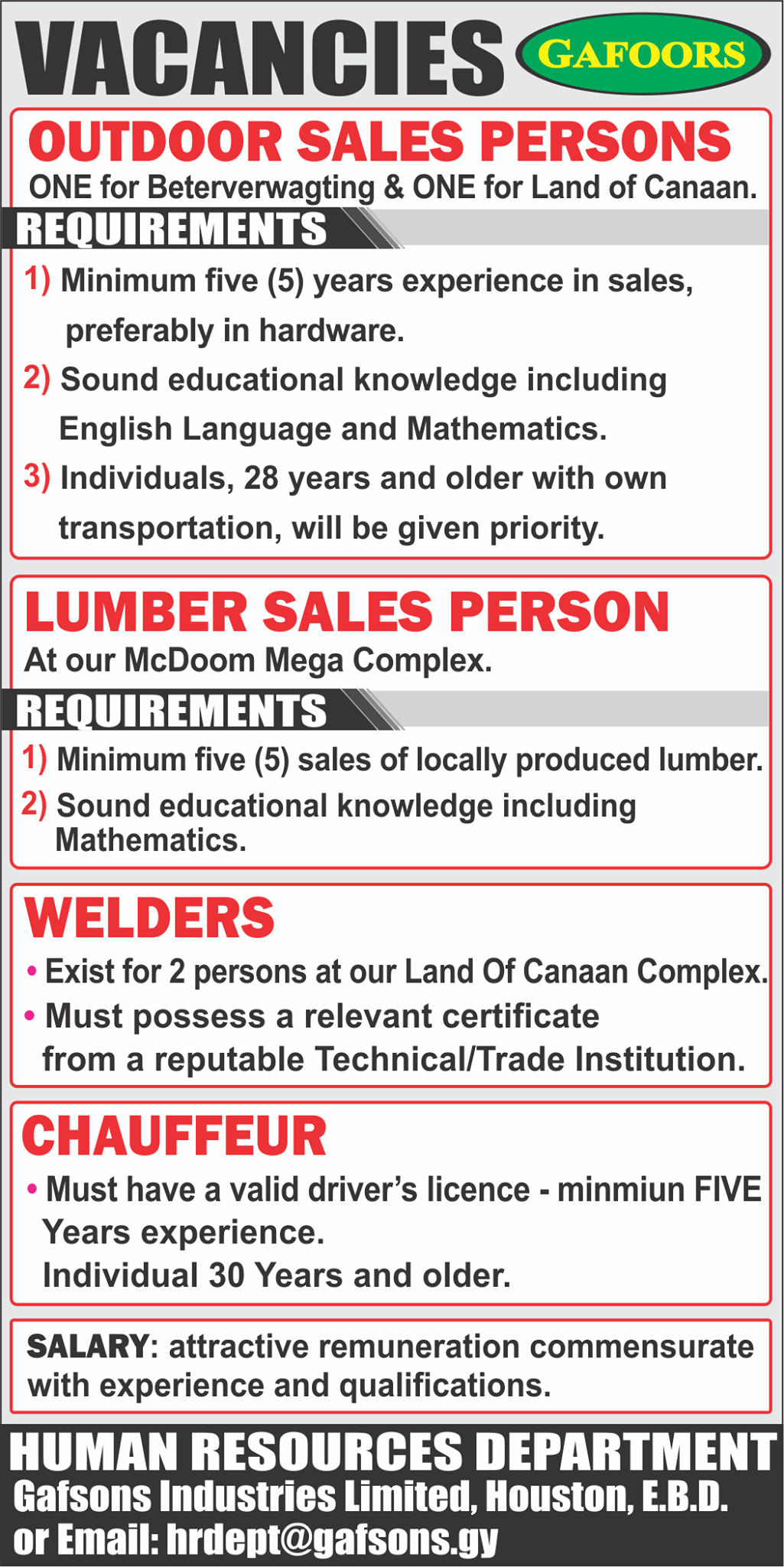 VACANCIES GAFOORS

OUTDOOR SALES PERSONS

ONE for Beterverwagting & ONE for Land of Canaan.

REQUIREMENTS

1) Minimum five (5) years experience in sales, preferably in hardware.

2) Sound educational knowledge including English Language and Mathematics.

3) Individuals, 28 years and older with own transportation, will be given priority.

LUMBER SALES PERSON

At our McDoom Mega Complex.

REQUIREMENTS

1) Minimum five (5) sales of locally produced lumber.

2) Sound educational knowledge including Mathematics.

WELDERS

• Exist for 2 persons at our Land Of Canaan Complex.

• Must possess a relevant certificate from a reputable Technical/Trade Institution.

CHAUFFEUR

• Must have a valid driver's licence - minmiun FIVE Years experience. Individual 30 Years and older.

SALARY: attractive remuneration commensurate with experience and qualifications.

HUMAN RESOURCES DEPARTMENT
Gafsons Industries Limited, Houston, E.B.D.
or Email: hrdept@gafsons.gy